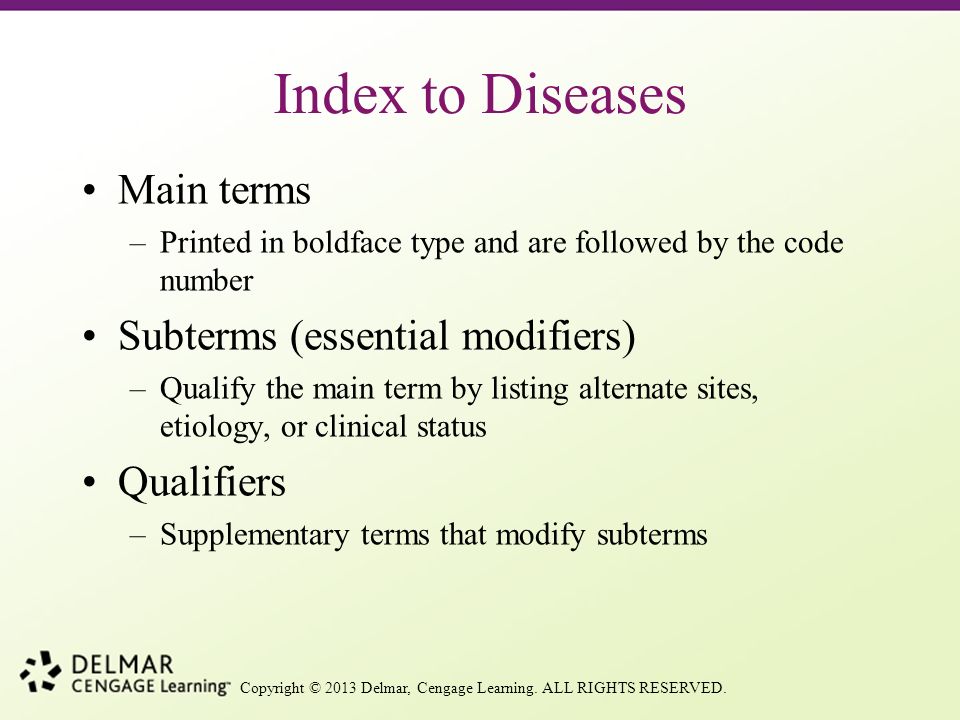 Index to Diseases

• Main terms
– Printed in boldface type and are followed by the code number

• Subterms (essential modifiers)
– Qualify the main term by listing alternate sites, etiology, or clinical status

• Qualifiers
– Supplementary terms that modify subterms

DELMAR
CENGAGE Learning™ Copyright © 2013 Delmar, Cengage Learning. ALL RIGHTS RESERVED.